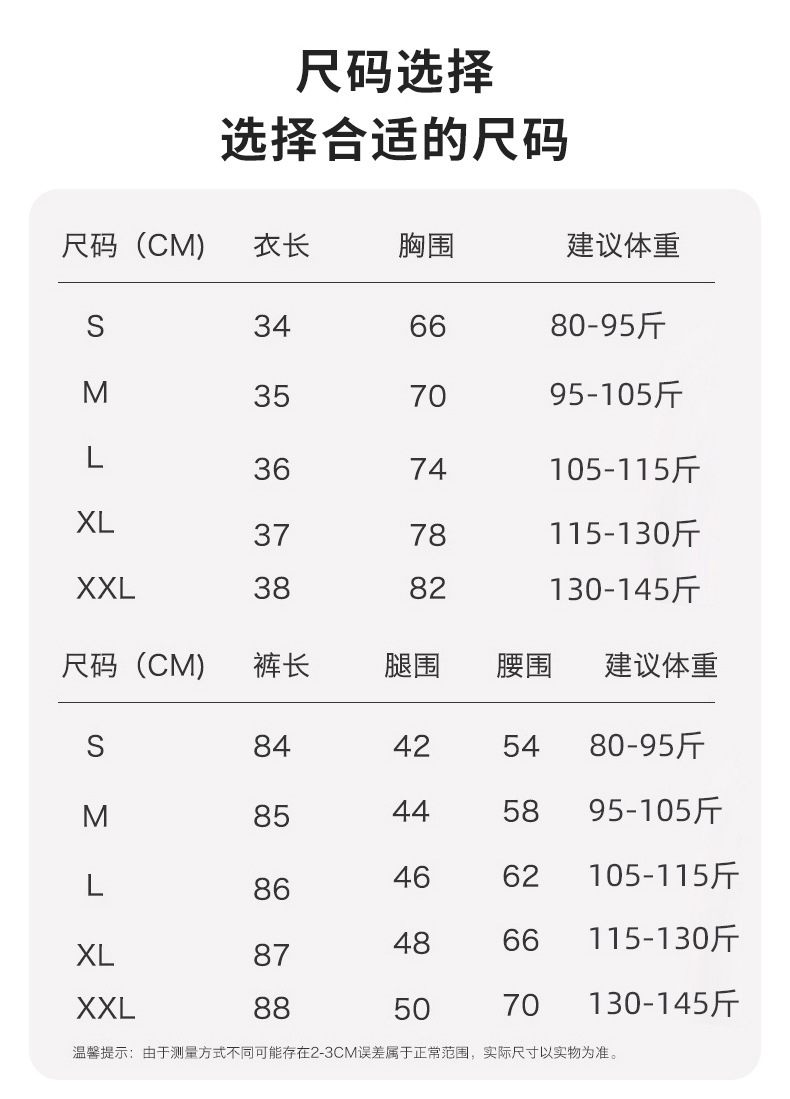 尺码选择
选择合适的尺码

| 尺码（CM） | 衣长 | 胸围 | 建议体重 |
|---|---|---|---|
| S | 34 | 66 | 80-95斤 |
| M | 35 | 70 | 95-105斤 |
| L | 36 | 74 | 105-115斤 |
| XL | 37 | 78 | 115-130斤 |
| XXL | 38 | 82 | 130-145斤 |

| 尺码（CM） | 裤长 | 腿围 | 腰围 | 建议体重 |
|---|---|---|---|---|
| S | 84 | 42 | 54 | 80-95斤 |
| M | 85 | 44 | 58 | 95-105斤 |
| L | 86 | 46 | 62 | 105-115斤 |
| XL | 87 | 48 | 66 | 115-130斤 |
| XXL | 88 | 50 | 70 | 130-145斤 |

温馨提示：由于测量方式不同可能存在2-3CM误差属于正常范围，实际尺寸以实物为准。